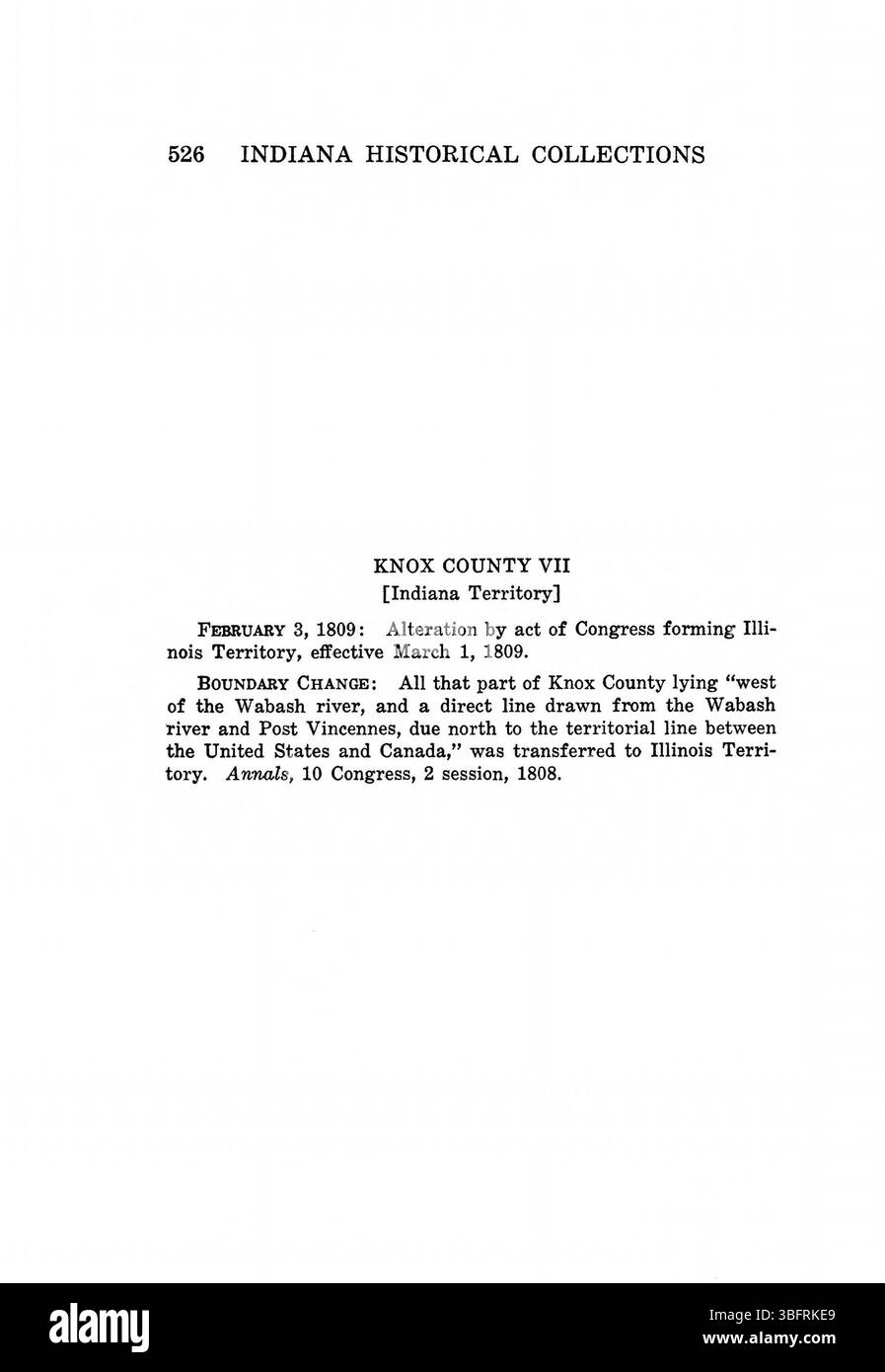 526 INDIANA HISTORICAL COLLECTIONS

KNOX COUNTY VII
[Indiana Territory]

FEBRUARY 3, 1809: Alteration by act of Congress forming Illinois Territory, effective March 1, 1809.

BOUNDARY CHANGE: All that part of Knox County lying "west of the Wabash river, and a direct line drawn from the Wabash river and Post Vincennes, due north to the territorial line between the United States and Canada," was transferred to Illinois Territory. Annals, 10 Congress, 2 session, 1808.

alamy

Image ID: 3BFRKE9
www.alamy.com